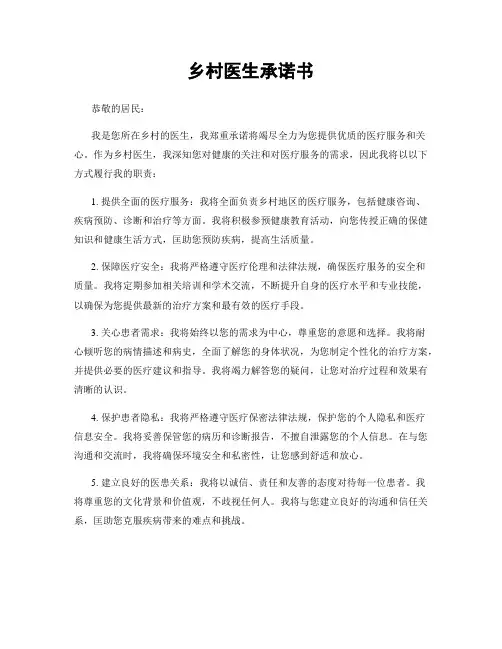 乡村医生承诺书

恭敬的居民：

我是您所在乡村的医生，我郑重承诺将竭尽全力为您提供优质的医疗服务和关心。作为乡村医生，我深知您对健康的关注和对医疗服务的需求，因此我将以以下方式履行我的职责：

1. 提供全面的医疗服务：我将全面负责乡村地区的医疗服务，包括健康咨询、疾病预防、诊断和治疗等方面。我将积极参预健康教育活动，向您传授正确的保健知识和健康生活方式，匡助您预防疾病，提高生活质量。

2. 保障医疗安全：我将严格遵守医疗伦理和法律法规，确保医疗服务的安全和质量。我将定期参加相关培训和学术交流，不断提升自身的医疗水平和专业技能，以确保为您提供最新的治疗方案和最有效的医疗手段。

3. 关心患者需求：我将始终以您的需求为中心，尊重您的意愿和选择。我将耐心倾听您的病情描述和病史，全面了解您的身体状况，为您制定个性化的治疗方案，并提供必要的医疗建议和指导。我将竭力解答您的疑问，让您对治疗过程和效果有清晰的认识。

4. 保护患者隐私：我将严格遵守医疗保密法律法规，保护您的个人隐私和医疗信息安全。我将妥善保管您的病历和诊断报告，不擅自泄露您的个人信息。在与您沟通和交流时，我将确保环境安全和私密性，让您感到舒适和放心。

5. 建立良好的医患关系：我将以诚信、责任和友善的态度对待每一位患者。我将尊重您的文化背景和价值观，不歧视任何人。我将与您建立良好的沟通和信任关系，匡助您克服疾病带来的难点和挑战。